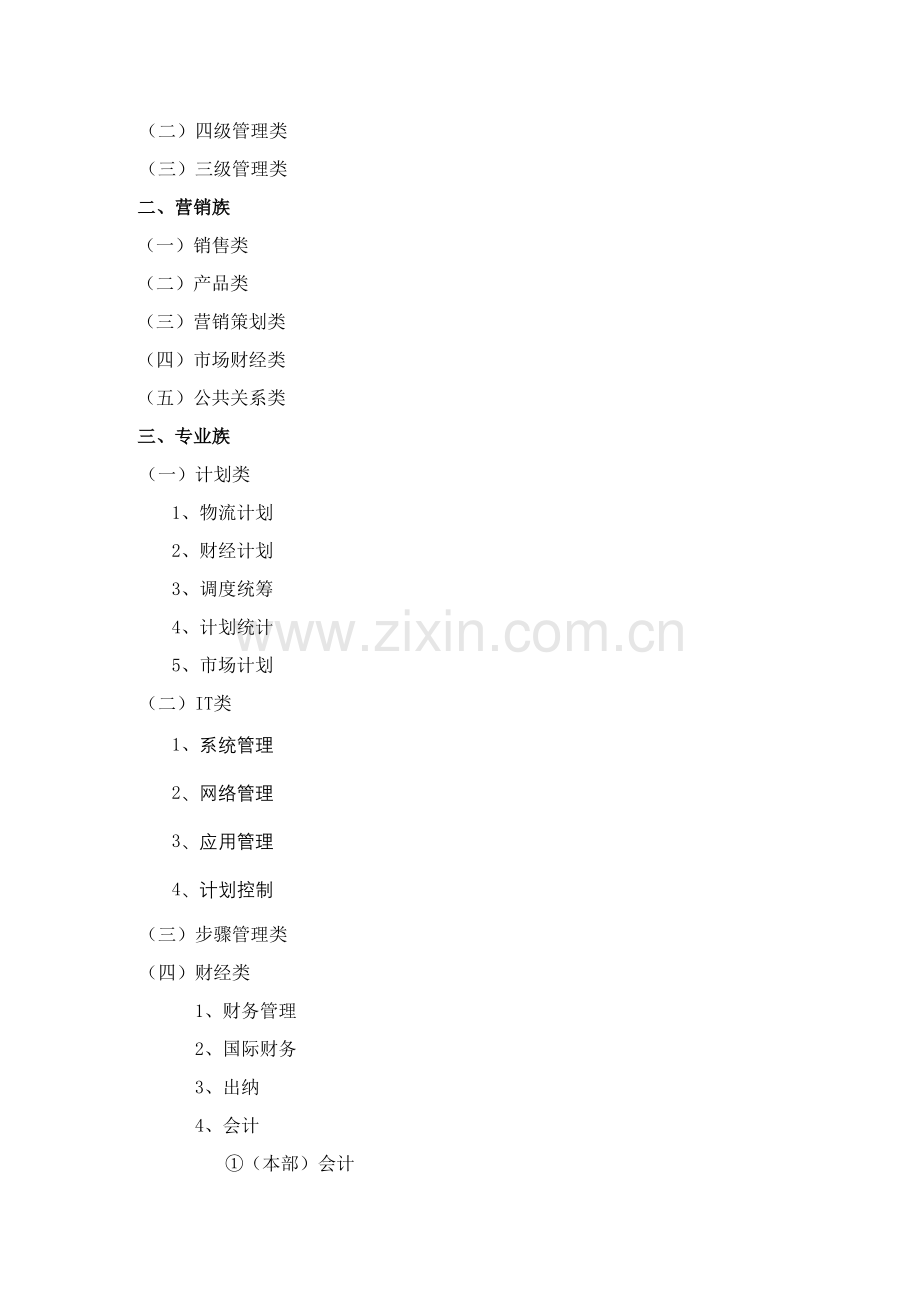 （二）四级管理类

（三）三级管理类

二、营销族

（一）销售类

（二）产品类

（三）营销策划类

（四）市场财经类

（五）公共关系类

三、专业族

（一）计划类

1、物流计划

2、财经计划

3、调度统筹

4、计划统计

5、市场计划

（二）IT类

1、系统管理

2、网络管理

3、应用管理

4、计划控制

（三）步骤管理类

（四）财经类

1、财务管理

2、国际财务

3、出纳

4、会计

①（本部）会计

www.zixin.com.cn